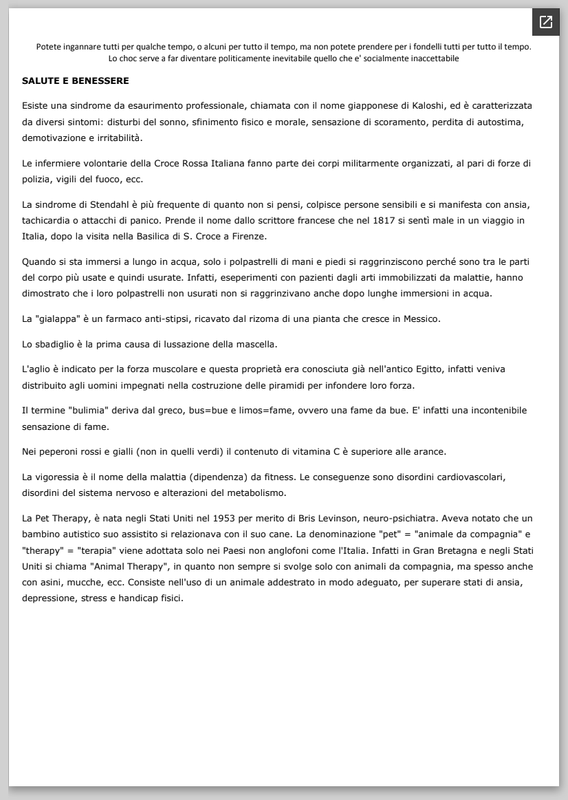 Potete ingannare tutti per qualche tempo, o alcuni per tutto il tempo, ma non potete prendere per i fondelli tutti per tutto il tempo.
Lo choc serve a far diventare politicamente inevitabile quello che e' socialmente inaccettabile

SALUTE E BENESSERE

Esiste una sindrome da esaurimento professionale, chiamata con il nome giapponese di Kaloshi, ed è caratterizzata da diversi sintomi: disturbi del sonno, sfinimento fisico e morale, sensazione di scoramento, perdita di autostima, demotivazione e irritabilità.

Le infermiere volontarie della Croce Rossa Italiana fanno parte dei corpi militarmente organizzati, al pari di forze di polizia, vigili del fuoco, ecc.

La sindrome di Stendahl è più frequente di quanto non si pensi, colpisce persone sensibili e si manifesta con ansia, tachicardia o attacchi di panico. Prende il nome dallo scrittore francese che nel 1817 si sentì male in un viaggio in Italia, dopo la visita nella Basilica di S. Croce a Firenze.

Quando si sta immersi a lungo in acqua, solo i polpastrelli di mani e piedi si raggrinziscono perché sono tra le parti del corpo più usate e quindi usurate. Infatti, eseperimenti con pazienti dagli arti immobilizzati da malattie, hanno dimostrato che i loro polpastrelli non usurati non si raggrinzivano anche dopo lunghe immersioni in acqua.

La "gialappa" è un farmaco anti-stipsi, ricavato dal rizoma di una pianta che cresce in Messico.

Lo sbadiglio è la prima causa di lussazione della mascella.

L'aglio è indicato per la forza muscolare e questa proprietà era conosciuta già nell'antico Egitto, infatti veniva distribuito agli uomini impegnati nella costruzione delle piramidi per infondere loro forza.

Il termine "bulimia" deriva dal greco, bus=bue e limos=fame, ovvero una fame da bue. E' infatti una incontenibile sensazione di fame.

Nei peperoni rossi e gialli (non in quelli verdi) il contenuto di vitamina C è superiore alle arance.

La vigoressia è il nome della malattia (dipendenza) da fitness. Le conseguenze sono disordini cardiovascolari, disordini del sistema nervoso e alterazioni del metabolismo.

La Pet Therapy, è nata negli Stati Uniti nel 1953 per merito di Bris Levinson, neuro-psichiatra. Aveva notato che un bambino autistico suo assistito si relazionava con il suo cane. La denominazione "pet" = "animale da compagnia" e "therapy" = "terapia" viene adottata solo nei Paesi non anglofoni come l'Italia. Infatti in Gran Bretagna e negli Stati Uniti si chiama "Animal Therapy", in quanto non sempre si svolge solo con animali da compagnia, ma spesso anche con asini, mucche, ecc. Consiste nell'uso di un animale addestrato in modo adeguato, per superare stati di ansia, depressione, stress e handicap fisici.